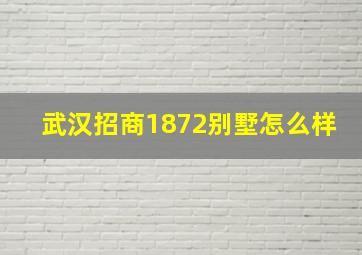 武汉招商1872别墅怎么样